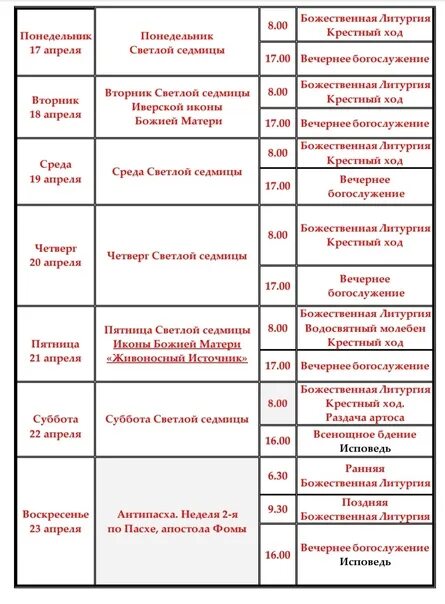 | | | | |
|---|---|---|---|
| Понедельник 17 апреля | Понедельник Светлой седмицы | 8.00 | Божественная Литургия Крестный ход |
| | | 17.00 | Вечернее богослужение |
| Вторник 18 апреля | Вторник Светлой седмицы Иверской иконы Божией Матери | 8.00 | Божественная Литургия Крестный ход |
| | | 17.00 | Вечернее богослужение |
| Среда 19 апреля | Среда Светлой седмицы | 8.00 | Божественная Литургия Крестный ход |
| | | 17.00 | Вечернее богослужение |
| Четверг 20 апреля | Четверг Светлой седмицы | 8.00 | Божественная Литургия Крестный ход |
| | | 17.00 | Вечернее богослужение |
| Пятница 21 апреля | Пятница Светлой седмицы Иконы Божией Матери «Живоносный Источник» | 8.00 | Божественная Литургия Водосвятный молебен Крестный ход |
| | | 17.00 | Вечернее богослужение |
| Суббота 22 апреля | Суббота Светлой седмицы | 8.00 | Божественная Литургия Крестный ход. Раздача артоса |
| | | 16.00 | Всенощное бдение Исповедь |
| Воскресенье 23 апреля | Антипасха. Неделя 2-я по Пасхе, апостола Фомы | 6.30 | Ранняя Божественная Литургия |
| | | 9.30 | Поздняя Божественная Литургия |
| | | 16.00 | Вечернее богослужение Исповедь |